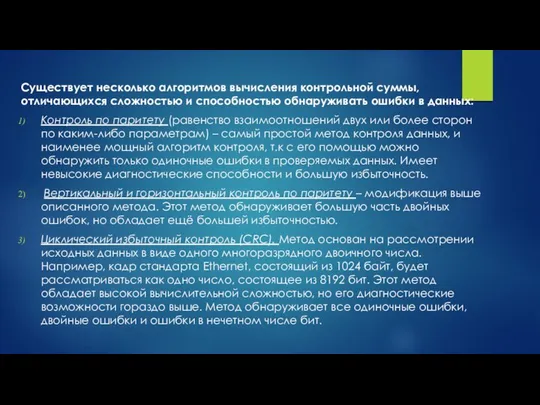 Существует несколько алгоритмов вычисления контрольной суммы, отличающихся сложностью и способностью обнаруживать ошибки в данных:

1) Контроль по паритету (равенство взаимоотношений двух или более сторон по каким-либо параметрам) – самый простой метод контроля данных, и наименее мощный алгоритм контроля, т.к с его помощью можно обнаружить только одиночные ошибки в проверяемых данных. Имеет невысокие диагностические способности и большую избыточность.

2) Вертикальный и горизонтальный контроль по паритету – модификация выше описанного метода. Этот метод обнаруживает большую часть двойных ошибок, но обладает ещё большей избыточностью.

3) Циклический избыточный контроль (CRC). Метод основан на рассмотрении исходных данных в виде одного многоразрядного двоичного числа. Например, кадр стандарта Ethernet, состоящий из 1024 байт, будет рассматриваться как одно число, состоящее из 8192 бит. Этот метод обладает высокой вычислительной сложностью, но его диагностические возможности гораздо выше. Метод обнаруживает все одиночные ошибки, двойные ошибки и ошибки в нечетном числе бит.